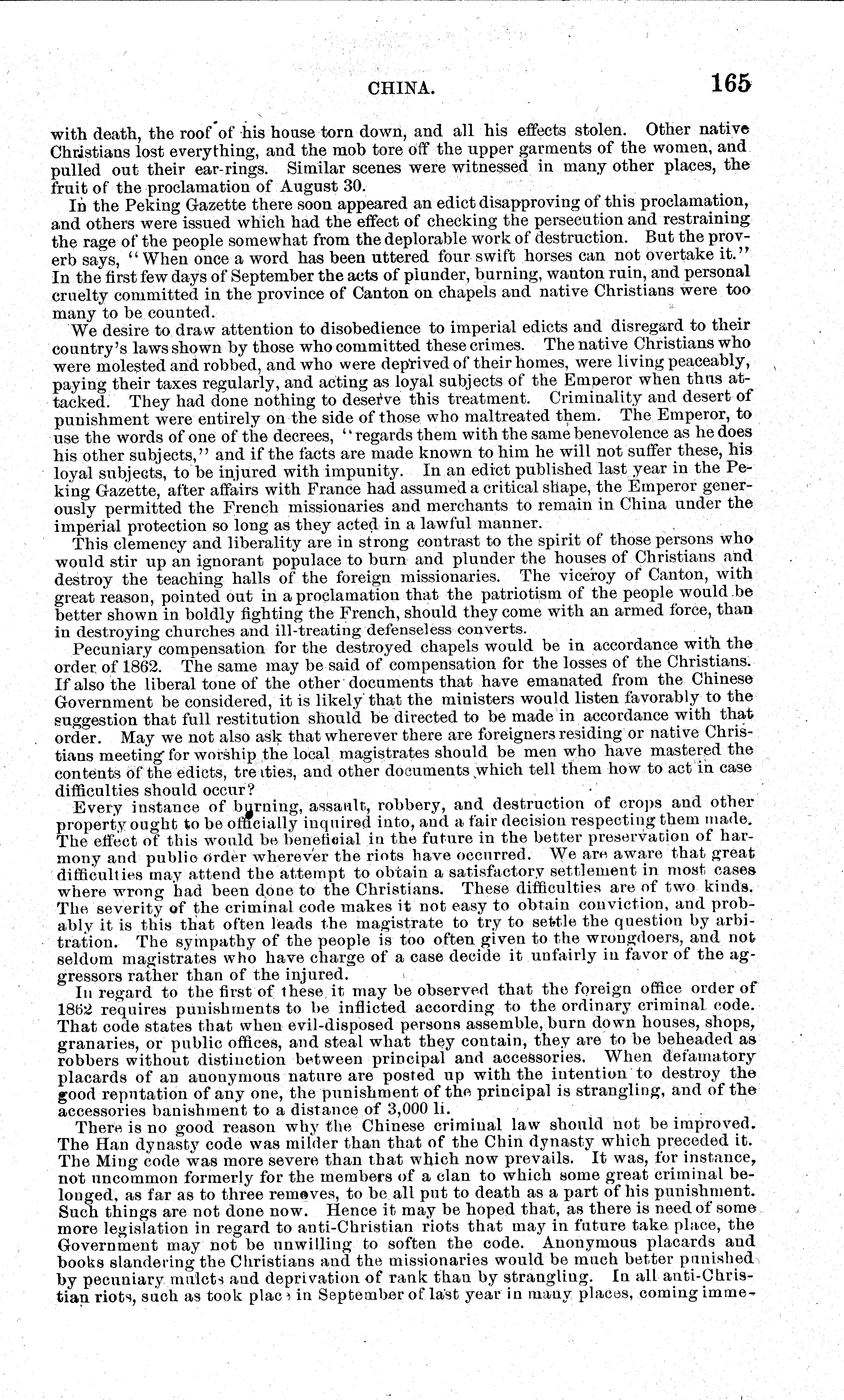 CHINA. 165

with death, the roof of his house torn down, and all his effects stolen. Other native Christians lost everything, and the mob tore off the upper garments of the women, and pulled out their ear-rings. Similar scenes were witnessed in many other places, the fruit of the proclamation of August 30.

In the Peking Gazette there soon appeared an edict disapproving of this proclamation, and others were issued which had the effect of checking the persecution and restraining the rage of the people somewhat from the deplorable work of destruction. But the proverb says, "When once a word has been uttered four swift horses can not overtake it." In the first few days of September the acts of plunder, burning, wanton ruin, and personal cruelty committed in the province of Canton on chapels and native Christians were too many to be counted.

We desire to draw attention to disobedience to imperial edicts and disregard to their country's laws shown by those who committed these crimes. The native Christians who were molested and robbed, and who were deprived of their homes, were living peaceably, paying their taxes regularly, and acting as loyal subjects of the Emperor when thus attacked. They had done nothing to deserve this treatment. Criminality and desert of punishment were entirely on the side of those who maltreated them. The Emperor, to use the words of one of the decrees, "regards them with the same benevolence as he does his other subjects," and if the facts are made known to him he will not suffer these, his loyal subjects, to be injured with impunity. In an edict published last year in the Peking Gazette, after affairs with France had assumed a critical shape, the Emperor generously permitted the French missionaries and merchants to remain in China under the imperial protection so long as they acted in a lawful manner.

This clemency and liberality are in strong contrast to the spirit of those persons who would stir up an ignorant populace to burn and plunder the houses of Christians and destroy the teaching halls of the foreign missionaries. The viceroy of Canton, with great reason, pointed out in a proclamation that the patriotism of the people would be better shown in boldly fighting the French, should they come with an armed force, than in destroying churches and ill-treating defenseless converts.

Pecuniary compensation for the destroyed chapels would be in accordance with the order of 1862. The same may be said of compensation for the losses of the Christians. If also the liberal tone of the other documents that have emanated from the Chinese Government be considered, it is likely that the ministers would listen favorably to the suggestion that full restitution should be directed to be made in accordance with that order. May we not also ask that wherever there are foreigners residing or native Christians meeting for worship the local magistrates should be men who have mastered the contents of the edicts, treaties, and other documents which tell them how to act in case difficulties should occur?

Every instance of burning, assault, robbery, and destruction of crops and other property ought to be officially inquired into, and a fair decision respecting them made. The effect of this would be beneficial in the future in the better preservation of harmony and public order wherever the riots have occurred. We are aware that great difficulties may attend the attempt to obtain a satisfactory settlement in most cases where wrong had been done to the Christians. These difficulties are of two kinds. The severity of the criminal code makes it not easy to obtain conviction, and probably it is this that often leads the magistrate to try to settle the question by arbitration. The sympathy of the people is too often given to the wrongdoers, and not seldom magistrates who have charge of a case decide it unfairly in favor of the aggressors rather than of the injured.

In regard to the first of these it may be observed that the foreign office order of 1862 requires punishments to be inflicted according to the ordinary criminal code. That code states that when evil-disposed persons assemble, burn down houses, shops, granaries, or public offices, and steal what they contain, they are to be beheaded as robbers without distinction between principal and accessories. When defamatory placards of an anonymous nature are posted up with the intention to destroy the good reputation of any one, the punishment of the principal is strangling, and of the accessories banishment to a distance of 3,000 li.

There is no good reason why the Chinese criminal law should not be improved. The Han dynasty code was milder than that of the Chin dynasty which preceded it. The Ming code was more severe than that which now prevails. It was, for instance, not uncommon formerly for the members of a clan to which some great criminal belonged, as far as to three removes, to be all put to death as a part of his punishment. Such things are not done now. Hence it may be hoped that, as there is need of some more legislation in regard to anti-Christian riots that may in future take place, the Government may not be unwilling to soften the code. Anonymous placards and books slandering the Christians and the missionaries would be much better punished by pecuniary mulcts and deprivation of rank than by strangling. In all anti-Christian riots, such as took place in September of last year in many places, coming imme-